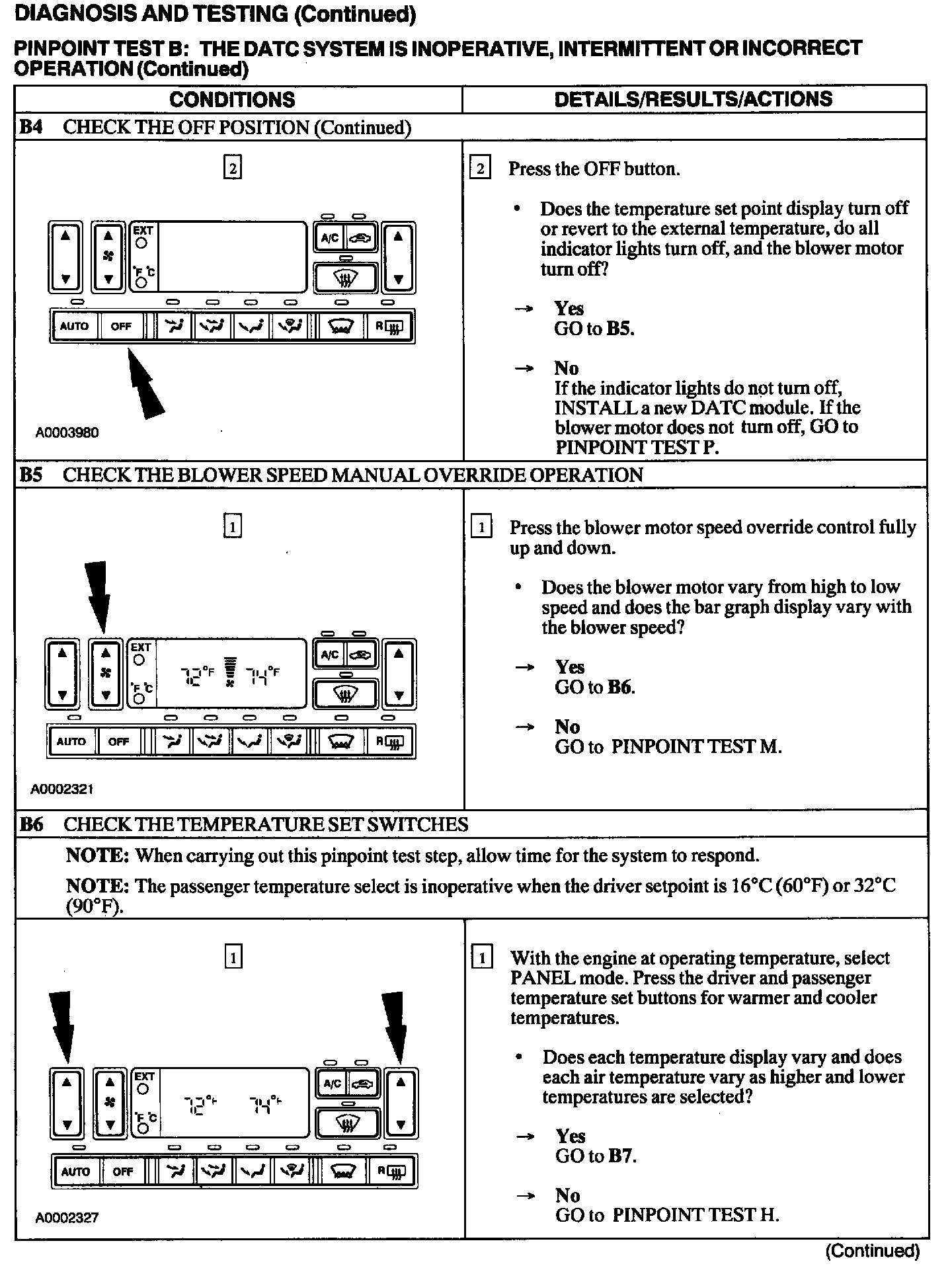 DIAGNOSIS AND TESTING (Continued)

PINPOINT TEST B: THE DATC SYSTEM IS INOPERATIVE, INTERMITTENT OR INCORRECT OPERATION (Continued)

| CONDITIONS | DETAILS/RESULTS/ACTIONS |
|---|---|
| B4 CHECK THE OFF POSITION (Continued) | |
| 2 EXT °F °C A/C AUTO OFF R A0003980 | 2 Press the OFF button. • Does the temperature set point display turn off or revert to the external temperature, do all indicator lights turn off, and the blower motor turn off? → Yes GO to B5. → No If the indicator lights do not turn off, INSTALL a new DATC module. If the blower motor does not turn off, GO to PINPOINT TEST P. |
| B5 CHECK THE BLOWER SPEED MANUAL OVERRIDE OPERATION | |
| 1 EXT °F °C 72°F 74°F A/C AUTO OFF R A0002321 | 1 Press the blower motor speed override control fully up and down. • Does the blower motor vary from high to low speed and does the bar graph display vary with the blower speed? → Yes GO to B6. → No GO to PINPOINT TEST M. |
| B6 CHECK THE TEMPERATURE SET SWITCHES | |
| NOTE: When carrying out this pinpoint test step, allow time for the system to respond. NOTE: The passenger temperature select is inoperative when the driver setpoint is 16°C (60°F) or 32°C (90°F). | |
| 1 EXT °F °C 72°F 74°F A/C AUTO OFF R A0002327 | 1 With the engine at operating temperature, select PANEL mode. Press the driver and passenger temperature set buttons for warmer and cooler temperatures. • Does each temperature display vary and does each air temperature vary as higher and lower temperatures are selected? → Yes GO to B7. → No GO to PINPOINT TEST H. |

(Continued)